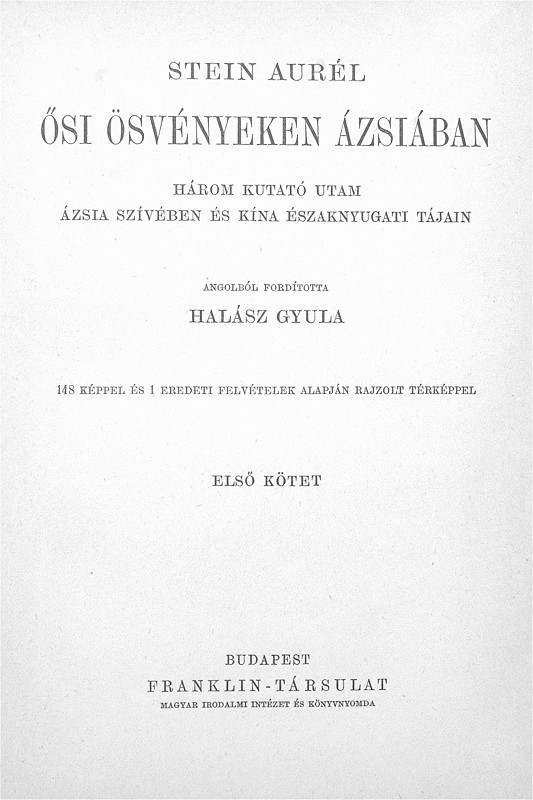 STEIN AURÉL

ŐSI ÖSVÉNYEKEN ÁZSIÁBAN

HÁROM KUTATÓ UTAM
ÁZSIA SZÍVÉBEN ÉS KÍNA ÉSZAKNYUGATI TÁJAIN

ANGOLBÓL FORDÍTOTTA
HALÁSZ GYULA

148 KÉPPEL ÉS 1 EREDETI FELVÉTELEK ALAPJÁN RAJZOLT TÉRKÉPPEL

ELSŐ KÖTET

BUDAPEST
FRANKLIN-TÁRSULAT
MAGYAR IRODALMI INTÉZET ÉS KÖNYVNYOMDA